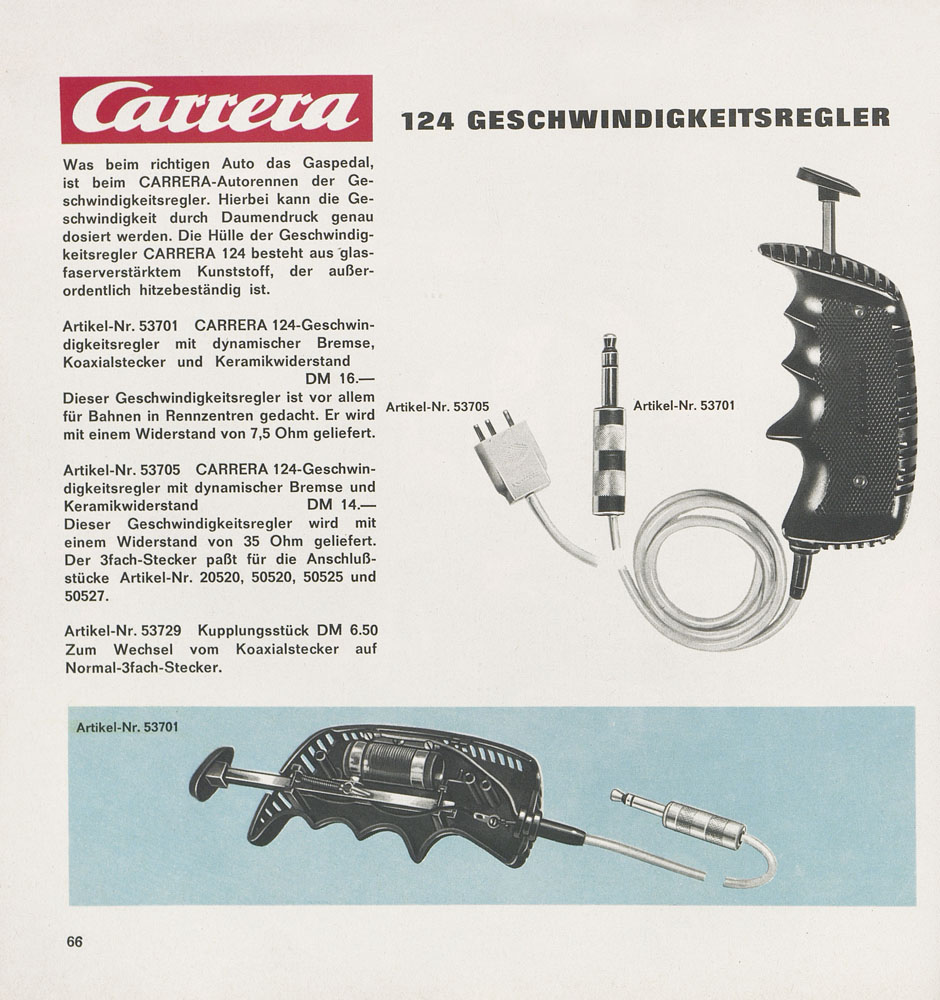 Carrera

124 GESCHWINDIGKEITSREGLER

Was beim richtigen Auto das Gaspedal, ist beim CARRERA-Autorennen der Geschwindigkeitsregler. Hierbei kann die Geschwindigkeit durch Daumendruck genau dosiert werden. Die Hülle der Geschwindigkeitsregler CARRERA 124 besteht aus glasfaserverstärktem Kunststoff, der außerordentlich hitzebeständig ist.

Artikel-Nr. 53701 CARRERA 124-Geschwindigkeitsregler mit dynamischer Bremse, Koaxialstecker und Keramikwiderstand DM 16.—
Dieser Geschwindigkeitsregler ist vor allem für Bahnen in Rennzentren gedacht. Er wird mit einem Widerstand von 7,5 Ohm geliefert.

Artikel-Nr. 53705 CARRERA 124-Geschwindigkeitsregler mit dynamischer Bremse und Keramikwiderstand DM 14.—
Dieser Geschwindigkeitsregler wird mit einem Widerstand von 35 Ohm geliefert. Der 3fach-Stecker paßt für die Anschlußstücke Artikel-Nr. 20520, 50520, 50525 und 50527.

Artikel-Nr. 53729 Kupplungsstück DM 6.50
Zum Wechsel vom Koaxialstecker auf Normal-3fach-Stecker.

Artikel-Nr. 53705

Artikel-Nr. 53701

Artikel-Nr. 53701

66